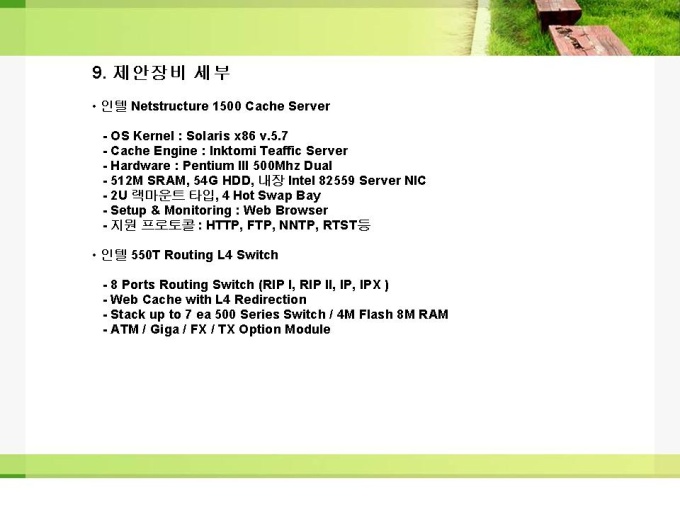 9. 제안장비 세부

• 인텔 Netstructure 1500 Cache Server

- OS Kernel : Solaris x86 v.5.7
- Cache Engine : Inktomi Teaffic Server
- Hardware : Pentium III 500Mhz Dual
- 512M SRAM, 54G HDD, 내장 Intel 82559 Server NIC
- 2U 랙마운트 타입, 4 Hot Swap Bay
- Setup & Monitoring : Web Browser
- 지원 프로토콜 : HTTP, FTP, NNTP, RTST등

• 인텔 550T Routing L4 Switch

- 8 Ports Routing Switch (RIP I, RIP II, IP, IPX )
- Web Cache with L4 Redirection
- Stack up to 7 ea 500 Series Switch / 4M Flash 8M RAM
- ATM / Giga / FX / TX Option Module